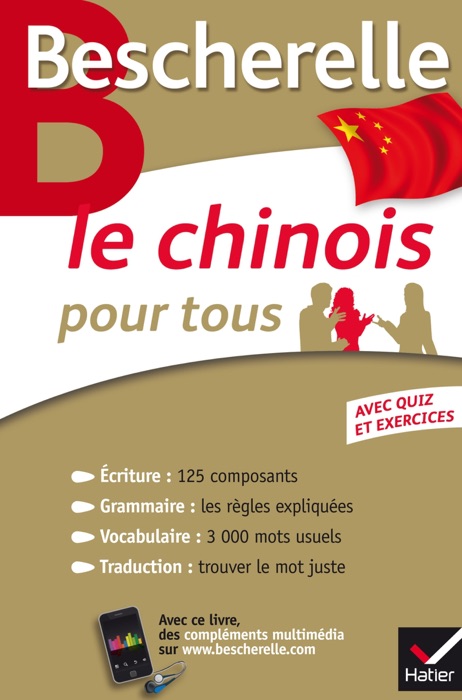 Bescherelle

le chinois

pour tous

AVEC QUIZ
ET EXERCICES

• Écriture : 125 composants
• Grammaire : les règles expliquées
• Vocabulaire : 3 000 mots usuels
• Traduction : trouver le mot juste

Avec ce livre,
des compléments multimédia
sur www.bescherelle.com

Hatier